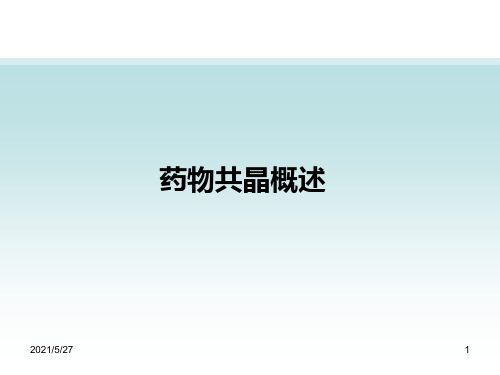 药物共晶概述

2021/5/27

1